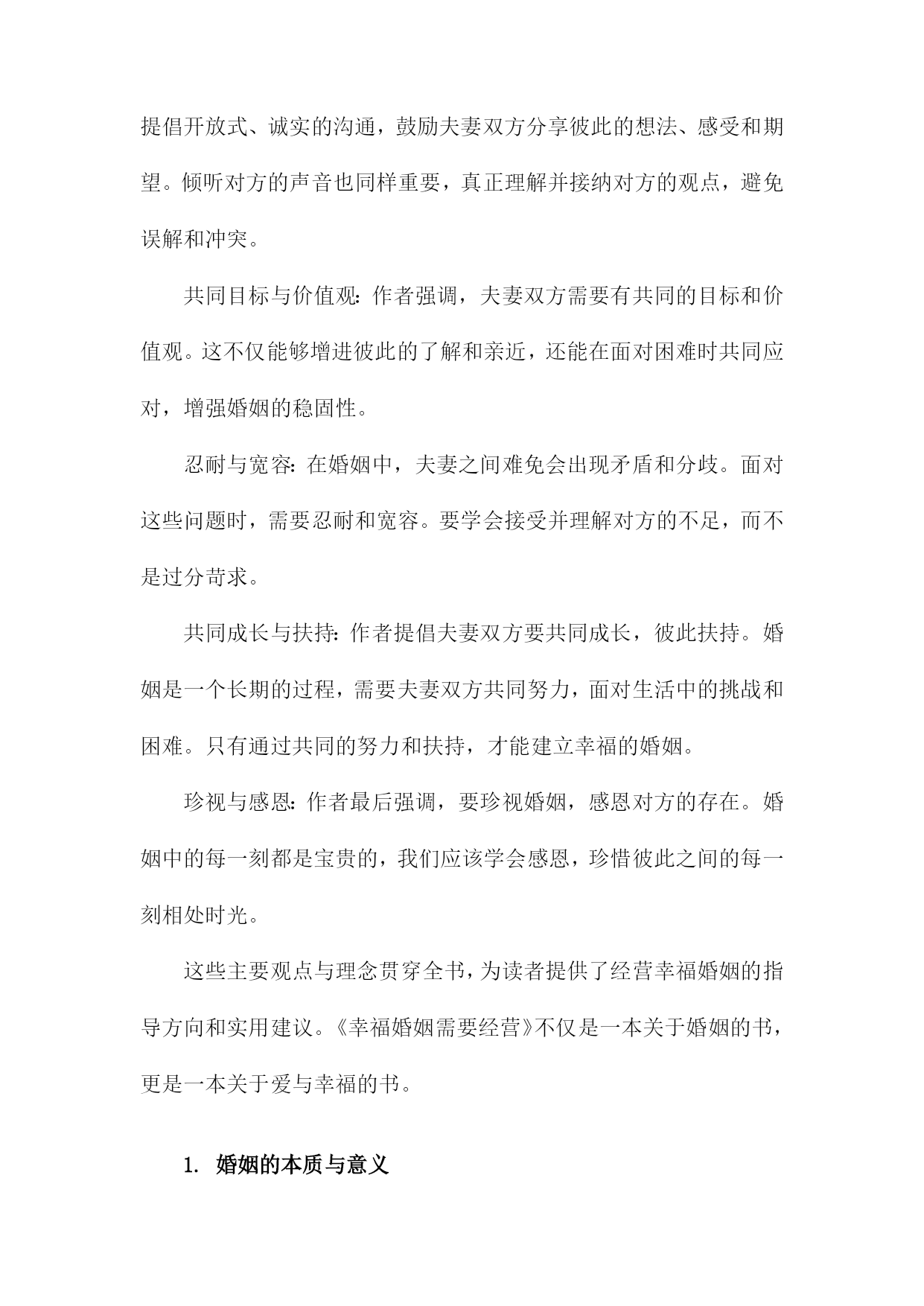 提倡开放式、诚实的沟通，鼓励夫妻双方分享彼此的想法、感受和期望。倾听对方的声音也同样重要，真正理解并接纳对方的观点，避免误解和冲突。

共同目标与价值观：作者强调，夫妻双方需要有共同的目标和价值观。这不仅能够增进彼此的了解和亲近，还能在面对困难时共同应对，增强婚姻的稳固性。

忍耐与宽容：在婚姻中，夫妻之间难免会出现矛盾和分歧。面对这些问题时，需要忍耐和宽容。要学会接受并理解对方的不足，而不是过分苛求。

共同成长与扶持：作者提倡夫妻双方要共同成长，彼此扶持。婚姻是一个长期的过程，需要夫妻双方共同努力，面对生活中的挑战和困难。只有通过共同的努力和扶持，才能建立幸福的婚姻。

珍视与感恩：作者最后强调，要珍视婚姻，感恩对方的存在。婚姻中的每一刻都是宝贵的，我们应该学会感恩，珍惜彼此之间的每一刻相处时光。

这些主要观点与理念贯穿全书，为读者提供了经营幸福婚姻的指导方向和实用建议。《幸福婚姻需要经营》不仅是一本关于婚姻的书，更是一本关于爱与幸福的书。

1. 婚姻的本质与意义